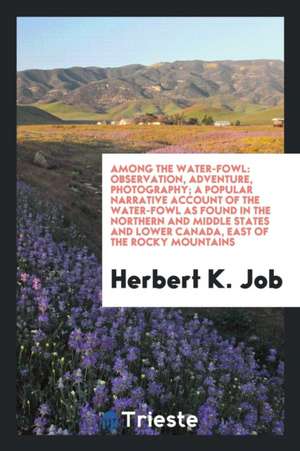 AMONG THE WATER-FOWL: OBSERVATION, ADVENTURE, PHOTOGRAPHY; A POPULAR NARRATIVE ACCOUNT OF THE WATER-FOWL AS FOUND IN THE NORTHERN AND MIDDLE STATES AND LOWER CANADA, EAST OF THE ROCKY MOUNTAINS

Herbert K. Job

Trieste